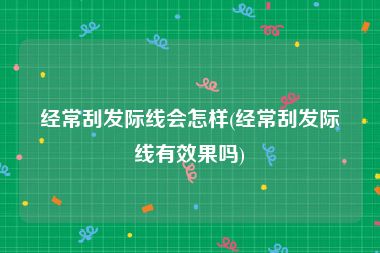 经常刮发际线会怎样(经常刮发际线有效果吗)